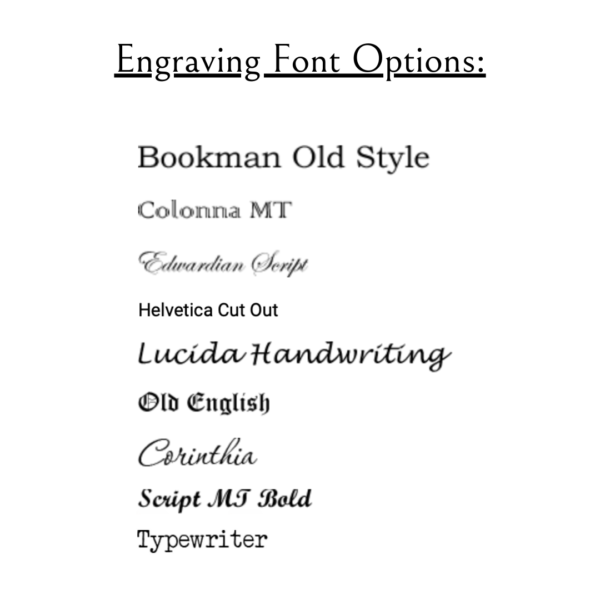 Engraving Font Options:

Bookman Old Style

Colonna MT

Edwardian Script

Helvetica Cut Out

Lucida Handwriting

Old English

Corinthia

Script MT Bold

Typewriter